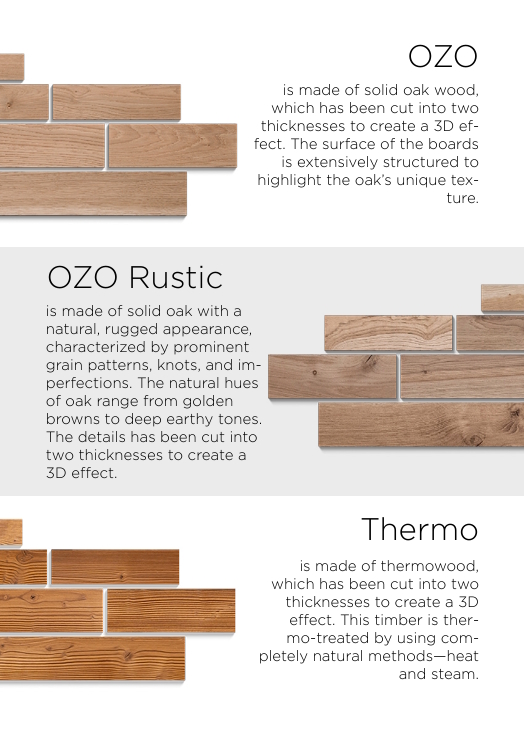 OZO

is made of solid oak wood, which has been cut into two thicknesses to create a 3D effect. The surface of the boards is extensively structured to highlight the oak's unique texture.

OZO Rustic

is made of solid oak with a natural, rugged appearance, characterized by prominent grain patterns, knots, and imperfections. The natural hues of oak range from golden browns to deep earthy tones. The details has been cut into two thicknesses to create a 3D effect.

Thermo

is made of thermowood, which has been cut into two thicknesses to create a 3D effect. This timber is thermo-treated by using completely natural methods—heat and steam.